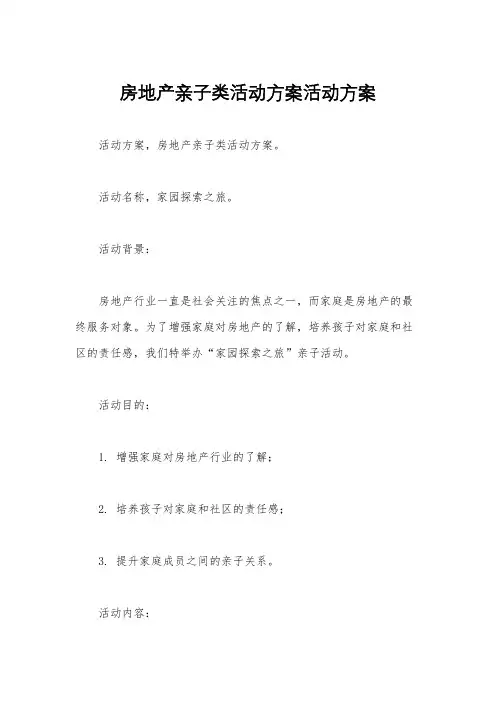 房地产亲子类活动方案活动方案

活动方案，房地产亲子类活动方案。

活动名称，家园探索之旅。

活动背景：

房地产行业一直是社会关注的焦点之一，而家庭是房地产的最终服务对象。为了增强家庭对房地产的了解，培养孩子对家庭和社区的责任感，我们特举办“家园探索之旅”亲子活动。

活动目的：

1. 增强家庭对房地产行业的了解；

2. 培养孩子对家庭和社区的责任感；

3. 提升家庭成员之间的亲子关系。

活动内容：